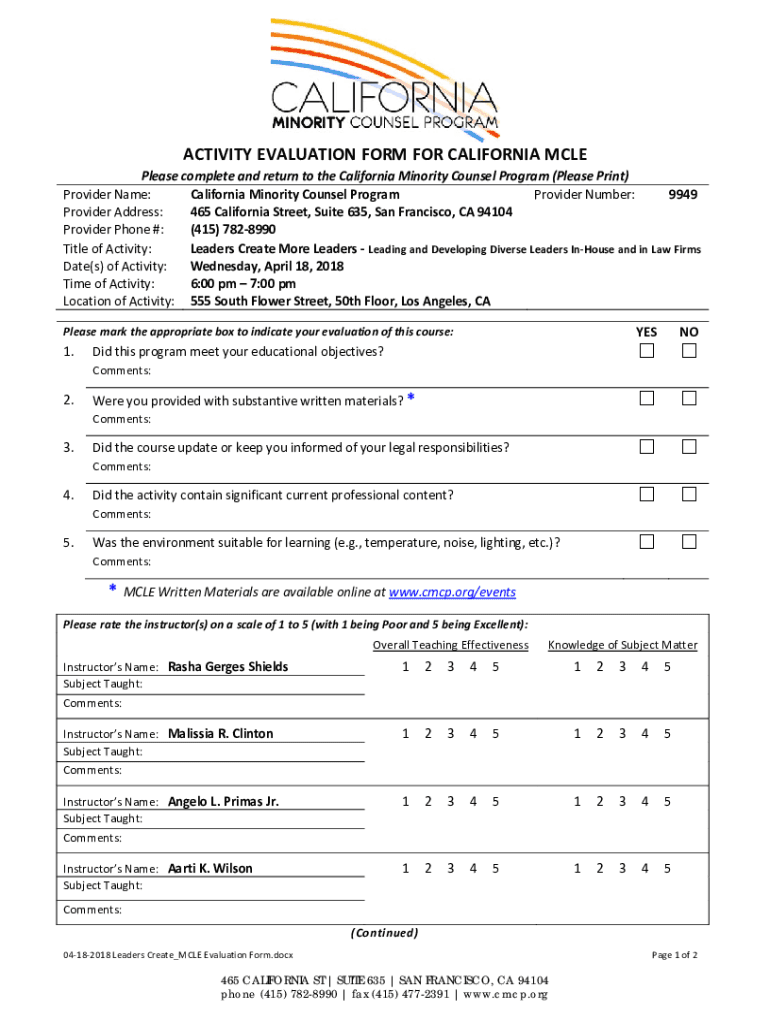 CALIFORNIA
MINORITY COUNSEL PROGRAM

ACTIVITY EVALUATION FORM FOR CALIFORNIA MCLE

Please complete and return to the California Minority Counsel Program (Please Print)

Provider Name: California Minority Counsel Program Provider Number: 9949
Provider Address: 465 California Street, Suite 635, San Francisco, CA 94104
Provider Phone #: (415) 782-8990
Title of Activity: Leaders Create More Leaders - Leading and Developing Diverse Leaders In-House and in Law Firms
Date(s) of Activity: Wednesday, April 18, 2018
Time of Activity: 6:00 pm – 7:00 pm
Location of Activity: 555 South Flower Street, 50th Floor, Los Angeles, CA

Please mark the appropriate box to indicate your evaluation of this course: YES NO

1. Did this program meet your educational objectives?
Comments:

2. Were you provided with substantive written materials? *
Comments:

3. Did the course update or keep you informed of your legal responsibilities?
Comments:

4. Did the activity contain significant current professional content?
Comments:

5. Was the environment suitable for learning (e.g., temperature, noise, lighting, etc.)?
Comments:

* MCLE Written Materials are available online at www.cmcp.org/events

Please rate the instructor(s) on a scale of 1 to 5 (with 1 being Poor and 5 being Excellent):

Overall Teaching Effectiveness Knowledge of Subject Matter

Instructor's Name: Rasha Gerges Shields 1 2 3 4 5 1 2 3 4 5
Subject Taught:
Comments:

Instructor's Name: Malissia R. Clinton 1 2 3 4 5 1 2 3 4 5
Subject Taught:
Comments:

Instructor's Name: Angelo L. Primas Jr. 1 2 3 4 5 1 2 3 4 5
Subject Taught:
Comments:

Instructor's Name: Aarti K. Wilson 1 2 3 4 5 1 2 3 4 5
Subject Taught:
Comments:

(Continued)

04-18-2018 Leaders Create_MCLE Evaluation Form.docx Page 1 of 2

465 CALIFORNIA ST | SUITE 635 | SAN FRANCISCO, CA 94104
phone (415) 782-8990 | fax (415) 477-2391 | www.cmcp.org